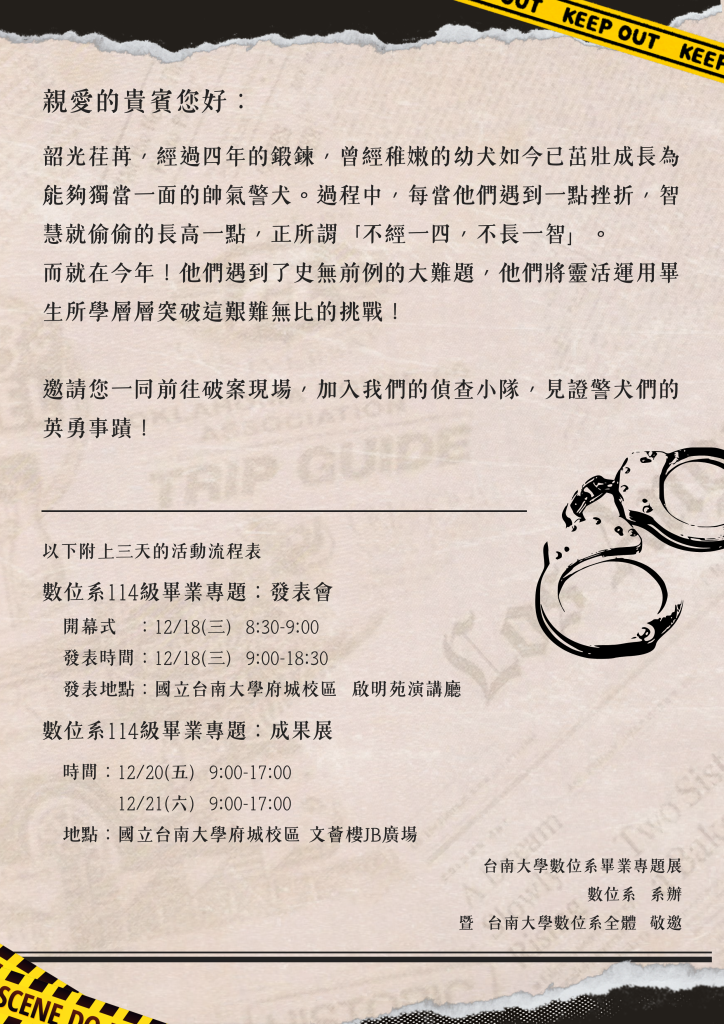 OUT KEEP OUT KEEP

親愛的貴賓您好：

韶光荏苒，經過四年的鍛鍊，曾經稚嫩的幼犬如今已茁壯成長為能夠獨當一面的帥氣警犬。過程中，每當他們遇到一點挫折，智慧就偷偷的長高一點，正所謂「不經一四，不長一智」。
而就在今年！他們遇到了史無前例的大難題，他們將靈活運用畢生所學層層突破這艱難無比的挑戰！

邀請您一同前往破案現場，加入我們的偵查小隊，見證警犬們的英勇事蹟！

TRIP GUIDE

以下附上三天的活動流程表

數位系114級畢業專題：發表會

開幕式　：12/18(三)　8:30-9:00
發表時間：12/18(三)　9:00-18:30
發表地點：國立台南大學府城校區　啟明苑演講廳

數位系114級畢業專題：成果展

時間：12/20(五)　9:00-17:00
12/21(六)　9:00-17:00
地點：國立台南大學府城校區 文薈樓JB廣場

台南大學數位系畢業專題展
數位系　系辦
暨　台南大學數位系全體　敬邀

SCENE DO